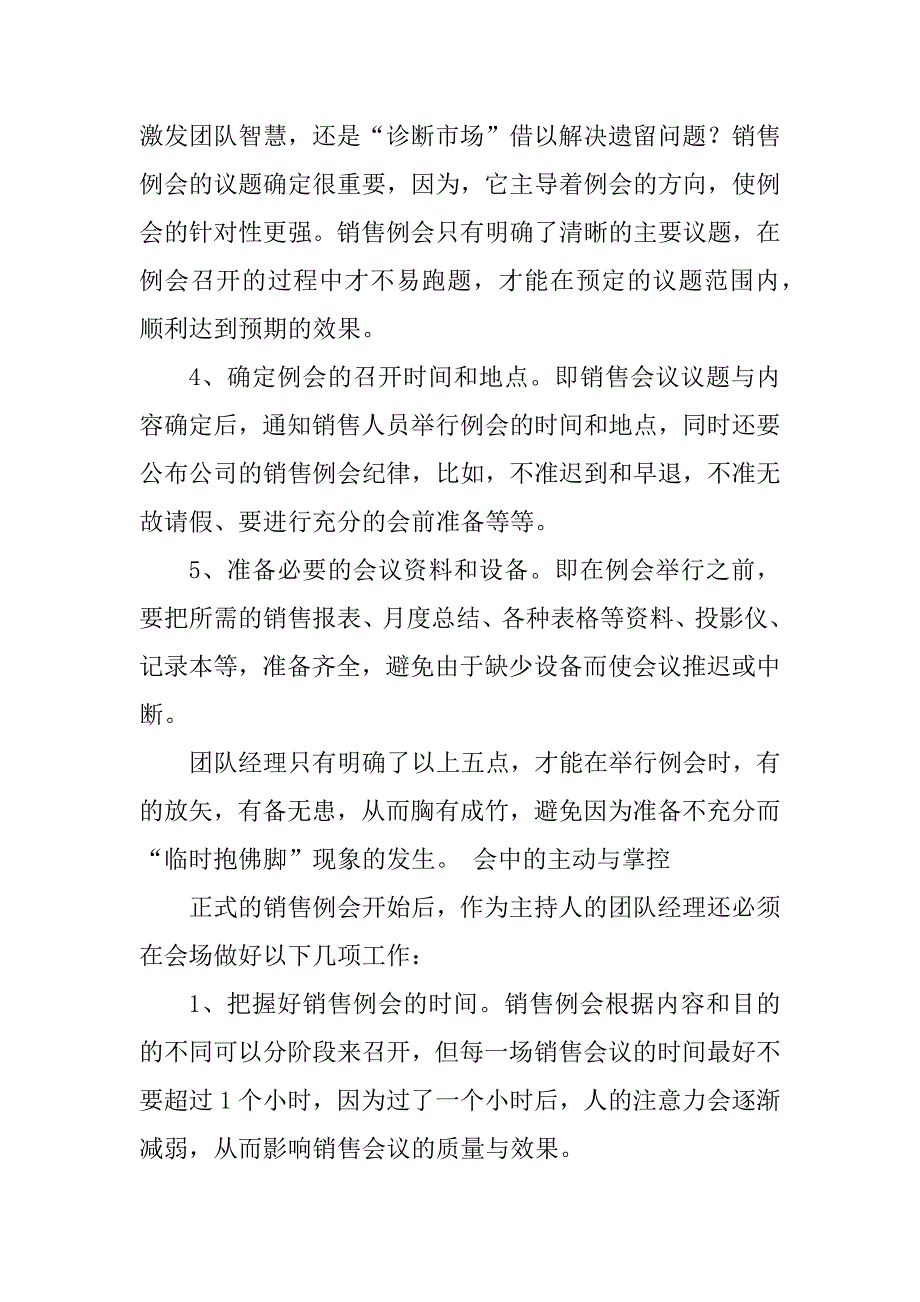 激发团队智慧，还是“诊断市场”借以解决遗留问题？销售例会的议题确定很重要，因为，它主导着例会的方向，使例会的针对性更强。销售例会只有明确了清晰的主要议题，在例会召开的过程中才不易跑题，才能在预定的议题范围内，顺利达到预期的效果。

4、确定例会的召开时间和地点。即销售会议议题与内容确定后，通知销售人员举行例会的时间和地点，同时还要公布公司的销售例会纪律，比如，不准迟到和早退，不准无故请假、要进行充分的会前准备等等。

5、准备必要的会议资料和设备。即在例会举行之前，要把所需的销售报表、月度总结、各种表格等资料、投影仪、记录本等，准备齐全，避免由于缺少设备而使会议推迟或中断。

团队经理只有明确了以上五点，才能在举行例会时，有的放矢，有备无患，从而胸有成竹，避免因为准备不充分而“临时抱佛脚”现象的发生。 会中的主动与掌控

正式的销售例会开始后，作为主持人的团队经理还必须在会场做好以下几项工作：

1、把握好销售例会的时间。销售例会根据内容和目的的不同可以分阶段来召开，但每一场销售会议的时间最好不要超过 1 个小时，因为过了一个小时后，人的注意力会逐渐减弱，从而影响销售会议的质量与效果。